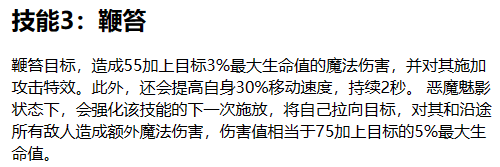 技能3：鞭笞

鞭笞目标，造成55加上目标3%最大生命值的魔法伤害，并对其施加攻击特效。此外，还会提高自身30%移动速度，持续2秒。 恶魔魅影状态下，会强化该技能的下一次施放，将自己拉向目标，对其和沿途所有敌人造成额外魔法伤害，伤害值相当于75加上目标的5%最大生命值。